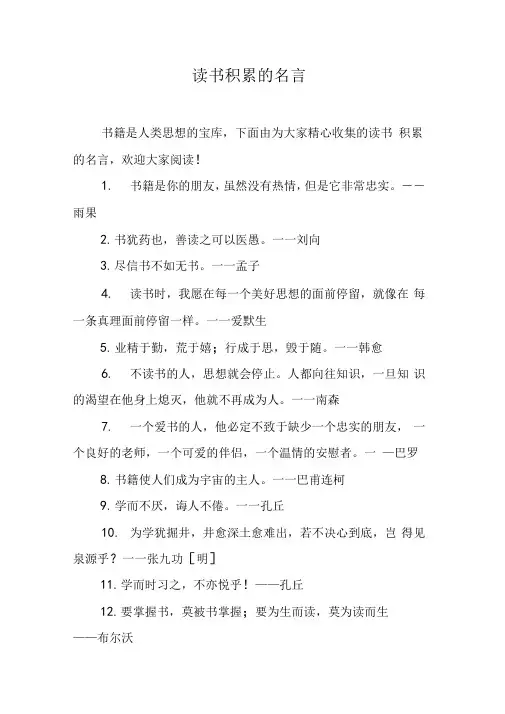 读书积累的名言

书籍是人类思想的宝库，下面由为大家精心收集的读书 积累的名言，欢迎大家阅读！

1. 书籍是你的朋友，虽然没有热情，但是它非常忠实。——雨果

2. 书犹药也，善读之可以医愚。一一刘向

3. 尽信书不如无书。一一孟子

4. 读书时，我愿在每一个美好思想的面前停留，就像在 每一条真理面前停留一样。一一爱默生

5. 业精于勤，荒于嬉；行成于思，毁于随。一一韩愈

6. 不读书的人，思想就会停止。人都向往知识，一旦知 识的渴望在他身上熄灭，他就不再成为人。一一南森

7. 一个爱书的人，他必定不致于缺少一个忠实的朋友， 一个良好的老师，一个可爱的伴侣，一个温情的安慰者。一 —巴罗

8. 书籍使人们成为宇宙的主人。一一巴甫连柯

9. 学而不厌，诲人不倦。一一孔丘

10. 为学犹掘井，井愈深土愈难出，若不决心到底，岂 得见泉源乎？一一张九功［明］

11. 学而时习之，不亦悦乎！——孔丘

12. 要掌握书，莫被书掌握；要为生而读，莫为读而生 ——布尔沃